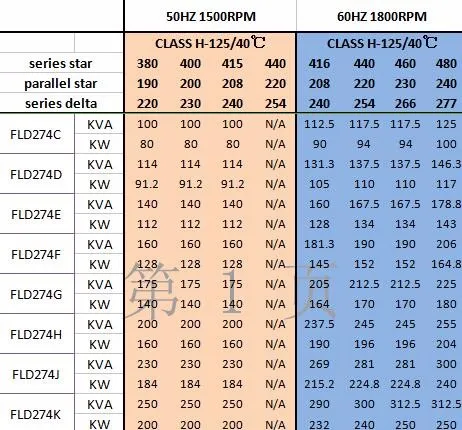 | | | 50HZ 1500RPM | | | | 60HZ 1800RPM | | | |
|---|---|---|---|---|---|---|---|---|---|
| | | CLASS H-125/40℃ | | | | CLASS H-125/40℃ | | | |
| series star | | 380 | 400 | 415 | 440 | 416 | 440 | 460 | 480 |
| parallel star | | 190 | 200 | 208 | 220 | 208 | 220 | 230 | 240 |
| series delta | | 220 | 230 | 240 | 254 | 240 | 254 | 266 | 277 |
| FLD274C | KVA | 100 | 100 | 100 | N/A | 112.5 | 117.5 | 117.5 | 125 |
| | KW | 80 | 80 | 80 | N/A | 90 | 94 | 94 | 100 |
| FLD274D | KVA | 114 | 114 | 114 | N/A | 131.3 | 137.5 | 137.5 | 146.3 |
| | KW | 91.2 | 91.2 | 91.2 | N/A | 105 | 110 | 110 | 117 |
| FLD274E | KVA | 140 | 140 | 140 | N/A | 160 | 167.5 | 167.5 | 178.8 |
| | KW | 112 | 112 | 112 | N/A | 128 | 134 | 134 | 143 |
| FLD274F | KVA | 160 | 160 | 160 | N/A | 181.3 | 190 | 190 | 206 |
| | KW | 128 | 128 | 128 | N/A | 145 | 152 | 152 | 164.8 |
| FLD274G | KVA | 175 | 175 | 175 | N/A | 205 | 212.5 | 212.5 | 225 |
| | KW | 140 | 140 | 140 | N/A | 164 | 170 | 170 | 180 |
| FLD274H | KVA | 200 | 200 | 200 | N/A | 237.5 | 245 | 245 | 255 |
| | KW | 160 | 160 | 160 | N/A | 190 | 196 | 196 | 204 |
| FLD274J | KVA | 230 | 230 | 230 | N/A | 269 | 281 | 281 | 300 |
| | KW | 184 | 184 | 184 | N/A | 215.2 | 224.8 | 224.8 | 240 |
| FLD274K | KVA | 250 | 250 | 250 | N/A | 290 | 300 | 312.5 | 312.5 |
| | KW | 200 | 200 | 200 | N/A | 232 | 240 | 250 | 250 |

第 1 页